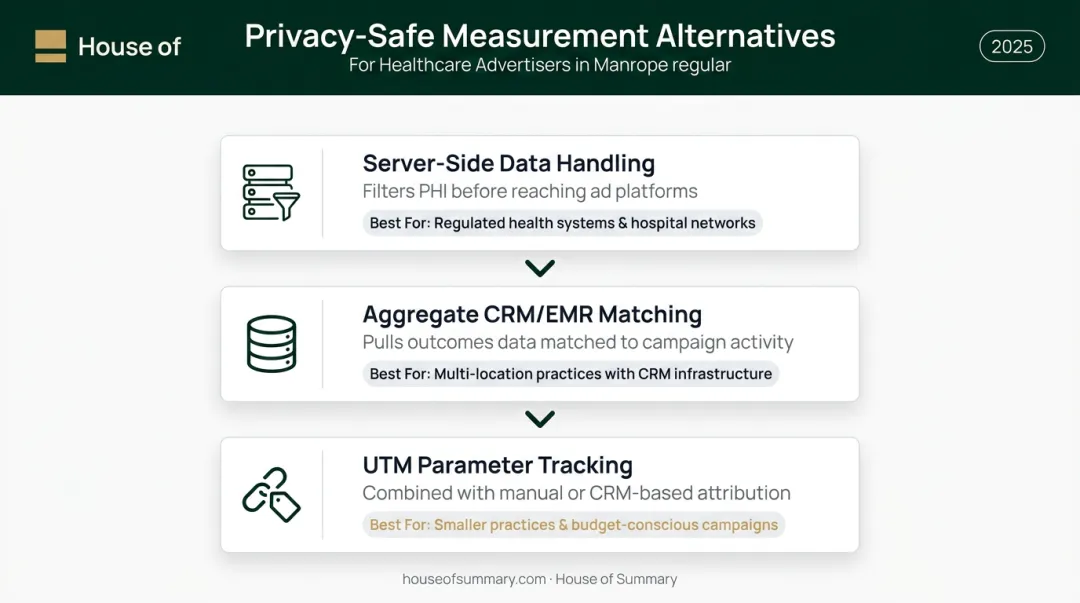 House of

Privacy-Safe Measurement Alternatives
For Healthcare Advertisers in Manrope regular

2025

Server-Side Data Handling
Filters PHI before reaching ad platforms
Best For: Regulated health systems & hospital networks

Aggregate CRM/EMR Matching
Pulls outcomes data matched to campaign activity
Best For: Multi-location practices with CRM infrastructure

UTM Parameter Tracking
Combined with manual or CRM-based attribution
Best For: Smaller practices & budget-conscious campaigns

houseofsummary.com · House of Summary